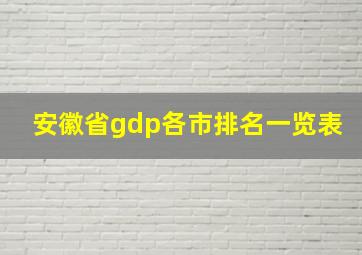 安徽省gdp各市排名一览表